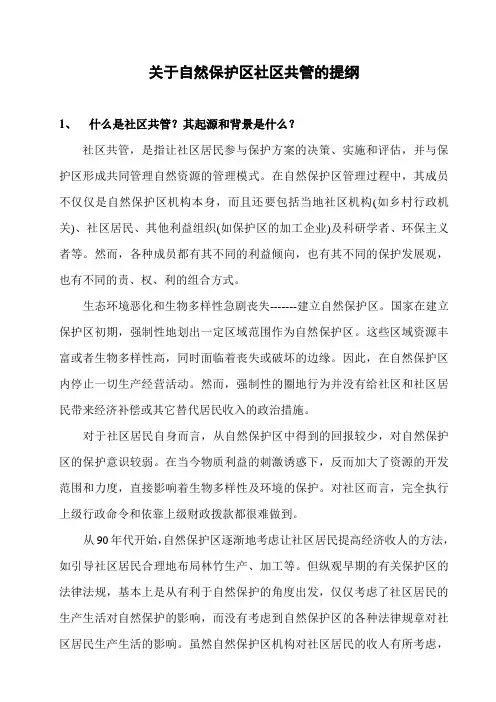 关于自然保护区社区共管的提纲

1、 什么是社区共管？其起源和背景是什么？

社区共管，是指让社区居民参与保护方案的决策、实施和评估，并与保护区形成共同管理自然资源的管理模式。在自然保护区管理过程中，其成员不仅仅是自然保护区机构本身，而且还要包括当地社区机构(如乡村行政机关)、社区居民、其他利益组织(如保护区的加工企业)及科研学者、环保主义者等。然而，各种成员都有其不同的利益倾向，也有其不同的保护发展观，也有不同的责、权、利的组合方式。

生态环境恶化和生物多样性急剧丧失-------建立自然保护区。国家在建立保护区初期，强制性地划出一定区域范围作为自然保护区。这些区域资源丰富或者生物多样性高，同时面临着丧失或破坏的边缘。因此，在自然保护区内停止一切生产经营活动。然而，强制性的圈地行为并没有给社区和社区居民带来经济补偿或其它替代居民收入的政治措施。

对于社区居民自身而言，从自然保护区中得到的回报较少，对自然保护区的保护意识较弱。在当今物质利益的刺激诱惑下，反而加大了资源的开发范围和力度，直接影响着生物多样性及环境的保护。对社区而言，完全执行上级行政命令和依靠上级财政拨款都很难做到。

从90年代开始，自然保护区逐渐地考虑让社区居民提高经济收入的方法，如引导社区居民合理地布局林竹生产、加工等。但纵观早期的有关保护区的法律法规，基本上是从有利于自然保护的角度出发，仅仅考虑了社区居民的生产生活对自然保护的影响，而没有考虑到自然保护区的各种法律规章对社区居民生产生活的影响。虽然自然保护区机构对社区居民的收入有所考虑，